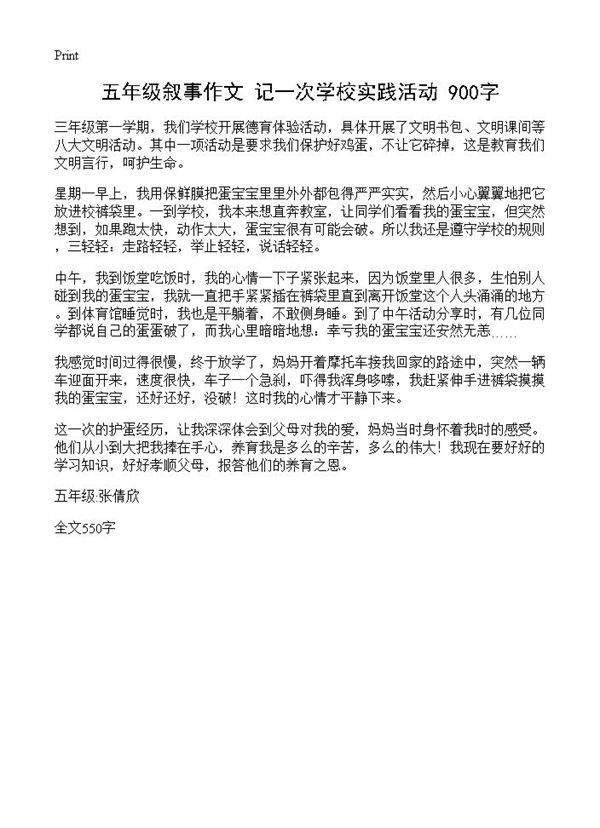 Print

五年级叙事作文 记一次学校实践活动 900字

三年级第一学期，我们学校开展德育体验活动，具体开展了文明书包、文明课间等八大文明活动。其中一项活动是要求我们保护好鸡蛋，不让它碎掉，这是教育我们文明言行，呵护生命。

星期一早上，我用保鲜膜把蛋宝宝里里外外都包得严严实实，然后小心翼翼地把它放进校裤袋里。一到学校，我本来想直奔教室，让同学们看看我的蛋宝宝，但突然想到，如果跑太快，动作太大，蛋宝宝很有可能会破。所以我还是遵守学校的规则，三轻轻：走路轻轻，举止轻轻，说话轻轻。

中午，我到饭堂吃饭时，我的心情一下子紧张起来，因为饭堂里人很多，生怕别人碰到我的蛋宝宝，我就一直把手紧紧插在裤袋里直到离开饭堂这个人头涌涌的地方。到体育馆睡觉时，我也是平躺着，不敢侧身睡。到了中午活动分享时，有几位同学都说自己的蛋蛋破了，而我心里暗暗地想：幸亏我的蛋宝宝还安然无恙……

我感觉时间过得很慢，终于放学了，妈妈开着摩托车接我回家的路途中，突然一辆车迎面开来，速度很快，车子一个急刹，吓得我浑身哆嗦，我赶紧伸手进裤袋摸摸我的蛋宝宝，还好还好，没破！这时我的心情才平静下来。

这一次的护蛋经历，让我深深体会到父母对我的爱，妈妈当时身怀着我时的感受。他们从小到大把我捧在手心，养育我是多么的辛苦，多么的伟大！我现在要好好的学习知识，好好孝顺父母，报答他们的养育之恩。

五年级:张倩欣

全文550字